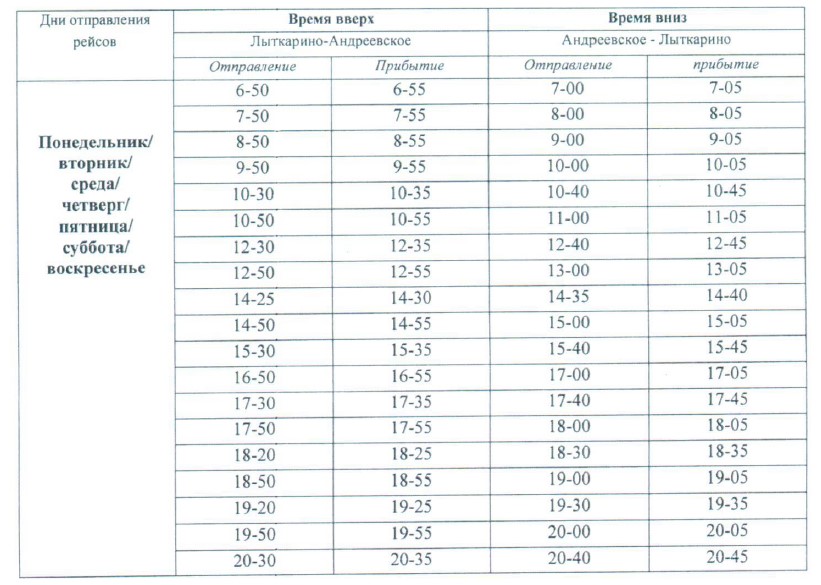 | Дни отправления рейсов | Время вверх | | Время вниз | |
|---|---|---|---|---|
| | Лыткарино-Андреевское | | Андреевское - Лыткарино | |
| | Отправление | Прибытие | Отправление | прибытие |
| Понедельник/ вторник/ среда/ четверг/ пятница/ суббота/ воскресенье | 6-50 | 6-55 | 7-00 | 7-05 |
| | 7-50 | 7-55 | 8-00 | 8-05 |
| | 8-50 | 8-55 | 9-00 | 9-05 |
| | 9-50 | 9-55 | 10-00 | 10-05 |
| | 10-30 | 10-35 | 10-40 | 10-45 |
| | 10-50 | 10-55 | 11-00 | 11-05 |
| | 12-30 | 12-35 | 12-40 | 12-45 |
| | 12-50 | 12-55 | 13-00 | 13-05 |
| | 14-25 | 14-30 | 14-35 | 14-40 |
| | 14-50 | 14-55 | 15-00 | 15-05 |
| | 15-30 | 15-35 | 15-40 | 15-45 |
| | 16-50 | 16-55 | 17-00 | 17-05 |
| | 17-30 | 17-35 | 17-40 | 17-45 |
| | 17-50 | 17-55 | 18-00 | 18-05 |
| | 18-20 | 18-25 | 18-30 | 18-35 |
| | 18-50 | 18-55 | 19-00 | 19-05 |
| | 19-20 | 19-25 | 19-30 | 19-35 |
| | 19-50 | 19-55 | 20-00 | 20-05 |
| | 20-30 | 20-35 | 20-40 | 20-45 |